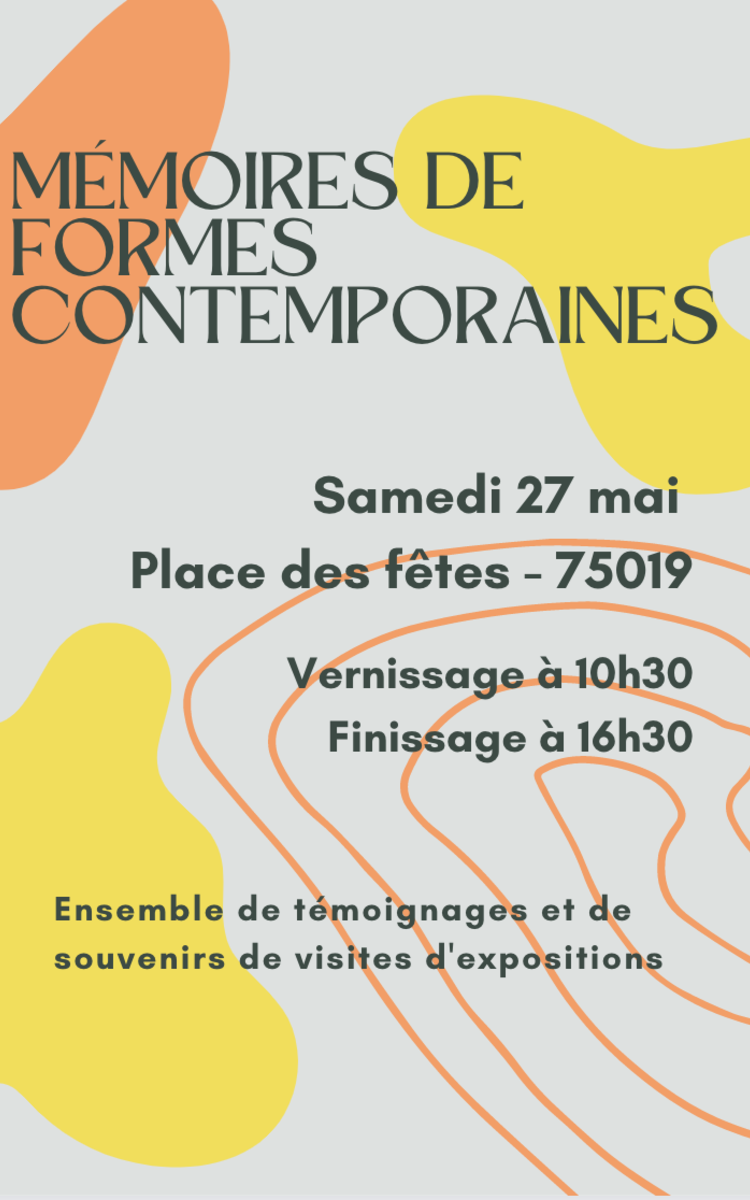 MÉMOIRES DE
FORMES
CONTEMPORAINES

Samedi 27 mai
Place des fêtes - 75019

Vernissage à 10h30
Finissage à 16h30

Ensemble de témoignages et de souvenirs de visites d'expositions